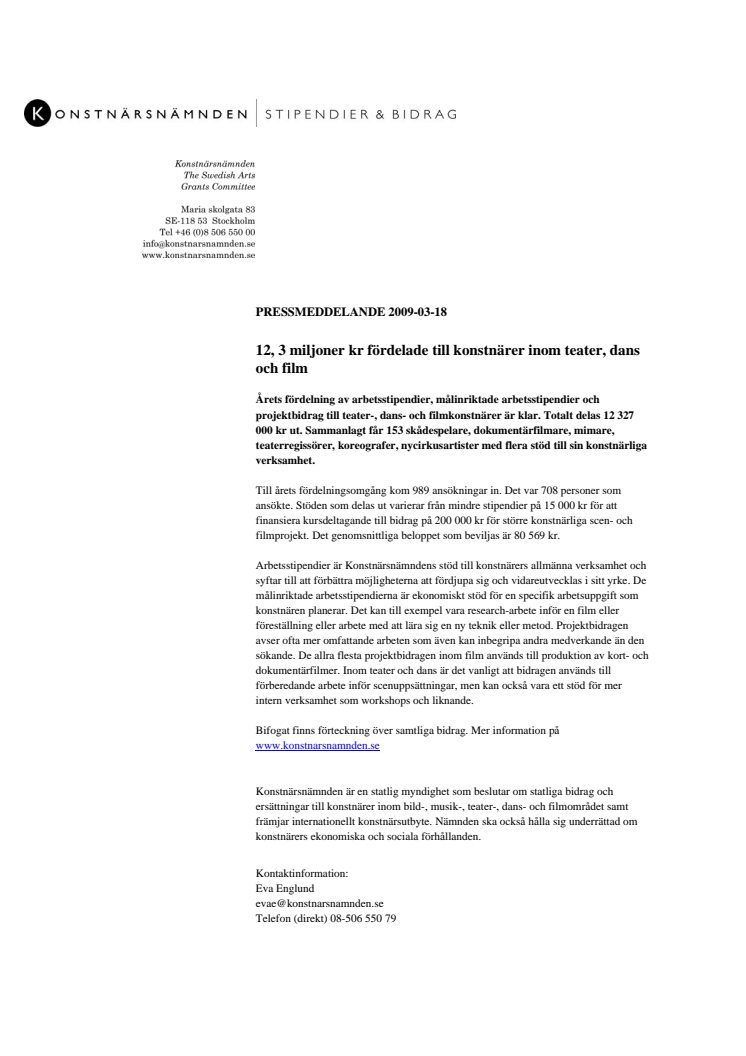 KONSTNÄRSNÄMNDEN | STIPENDIER & BIDRAG

Konstnärsnämnden
The Swedish Arts
Grants Committee

Maria skolgata 83
SE-118 53 Stockholm
Tel +46 (0)8 506 550 00
info@konstnarsnamnden.se
www.konstnarsnamnden.se

PRESSMEDDELANDE 2009-03-18

12, 3 miljoner kr fördelade till konstnärer inom teater, dans och film

Årets fördelning av arbetsstipendier, målinriktade arbetsstipendier och projektbidrag till teater-, dans- och filmkonstnärer är klar. Totalt delas 12 327 000 kr ut. Sammanlagt får 153 skådespelare, dokumentärfilmare, mimare, teaterregissörer, koreografer, nycirkusartister med flera stöd till sin konstnärliga verksamhet.

Till årets fördelningsomgång kom 989 ansökningar in. Det var 708 personer som ansökte. Stöden som delas ut varierar från mindre stipendier på 15 000 kr för att finansiera kursdeltagande till bidrag på 200 000 kr för större konstnärliga scen- och filmprojekt. Det genomsnittliga beloppet som beviljas är 80 569 kr.

Arbetsstipendier är Konstnärsnämndens stöd till konstnärers allmänna verksamhet och syftar till att förbättra möjligheterna att fördjupa sig och vidareutvecklas i sitt yrke. De målinriktade arbetsstipendierna är ekonomiskt stöd för en specifik arbetsuppgift som konstnären planerar. Det kan till exempel vara research-arbete inför en film eller föreställning eller arbete med att lära sig en ny teknik eller metod. Projektbidragen avser ofta mer omfattande arbeten som även kan inbegripa andra medverkande än den sökande. De allra flesta projektbidragen inom film används till produktion av kort- och dokumentärfilmer. Inom teater och dans är det vanligt att bidragen används till förberedande arbete inför scenuppsättningar, men kan också vara ett stöd för mer intern verksamhet som workshops och liknande.

Bifogat finns förteckning över samtliga bidrag. Mer information på www.konstnarsnamnden.se

Konstnärsnämnden är en statlig myndighet som beslutar om statliga bidrag och ersättningar till konstnärer inom bild-, musik-, teater-, dans- och filmområdet samt främjar internationellt konstnärsutbyte. Nämnden ska också hålla sig underrättad om konstnärers ekonomiska och sociala förhållanden.

Kontaktinformation:
Eva Englund
evae@konstnarsnamnden.se
Telefon (direkt) 08-506 550 79